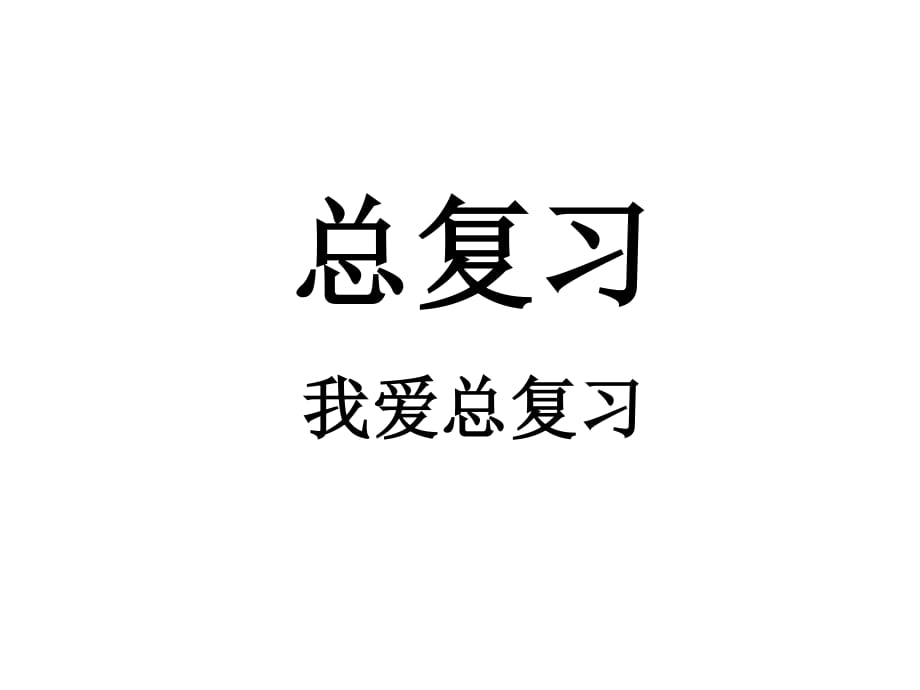 总复习

我爱总复习